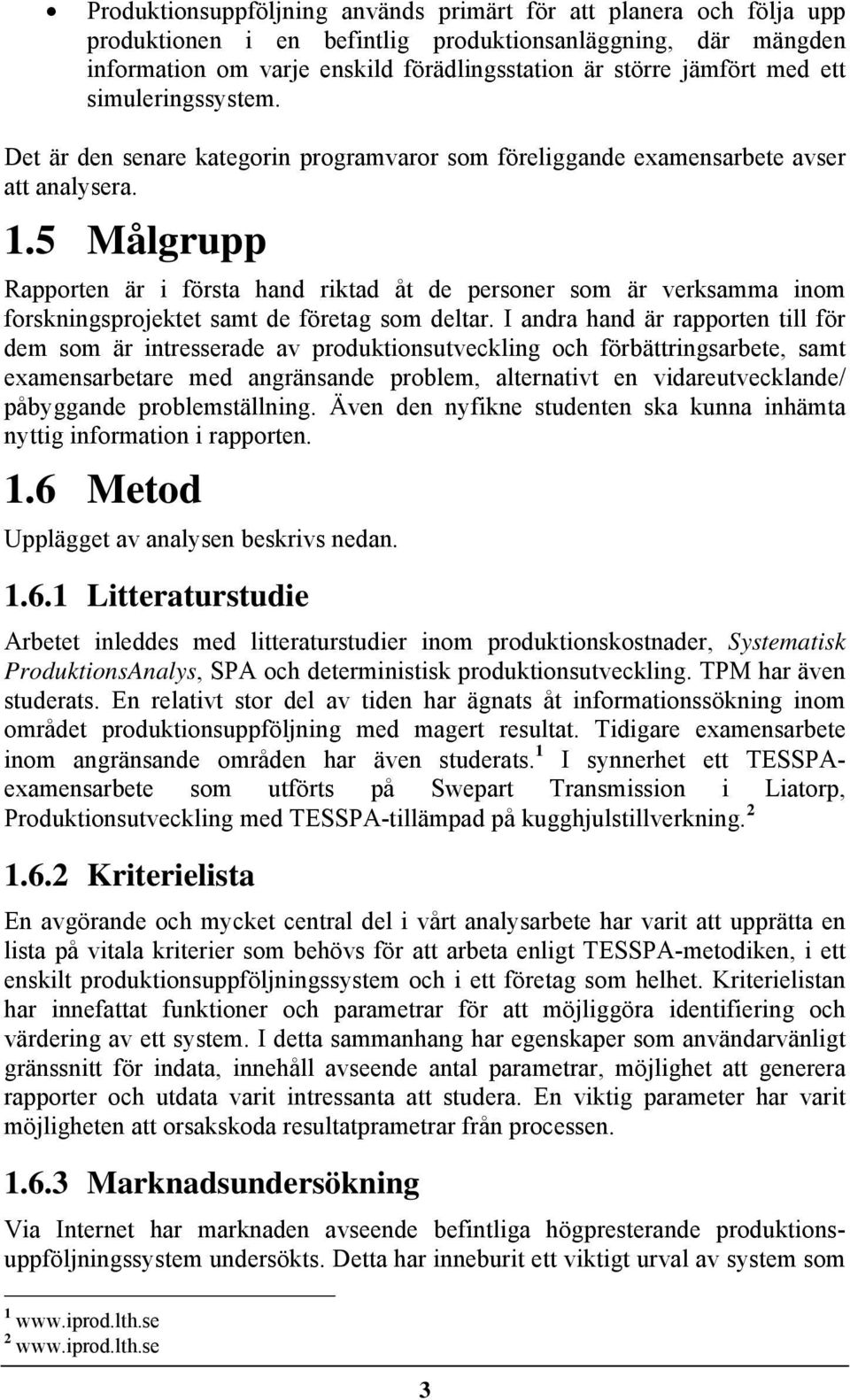 • Produktionsuppföljning används primärt för att planera och följa upp produktionen i en befintlig produktionsanläggning, där mängden information om varje enskild förädlingsstation är större jämfört med ett simuleringssystem.

Det är den senare kategorin programvaror som föreliggande examensarbete avser att analysera.

1.5 Målgrupp

Rapporten är i första hand riktad åt de personer som är verksamma inom forskningsprojektet samt de företag som deltar. I andra hand är rapporten till för dem som är intresserade av produktionsutveckling och förbättringsarbete, samt examensarbetare med angränsande problem, alternativt en vidareutvecklande/ påbyggande problemställning. Även den nyfikne studenten ska kunna inhämta nyttig information i rapporten.

1.6 Metod

Upplägget av analysen beskrivs nedan.

1.6.1 Litteraturstudie

Arbetet inleddes med litteraturstudier inom produktionskostnader, Systematisk ProduktionsAnalys, SPA och deterministisk produktionsutveckling. TPM har även studerats. En relativt stor del av tiden har ägnats åt informationssökning inom området produktionsuppföljning med magert resultat. Tidigare examensarbete inom angränsande områden har även studerats.$^1$ I synnerhet ett TESSPA-examensarbete som utförts på Swepart Transmission i Liatorp, Produktionsutveckling med TESSPA-tillämpad på kugghjulstillverkning.$^2$

1.6.2 Kriterielista

En avgörande och mycket central del i vårt analysarbete har varit att upprätta en lista på vitala kriterier som behövs för att arbeta enligt TESSPA-metodiken, i ett enskilt produktionsuppföljningssystem och i ett företag som helhet. Kriterielistan har innefattat funktioner och parametrar för att möjliggöra identifiering och värdering av ett system. I detta sammanhang har egenskaper som användarvänligt gränssnitt för indata, innehåll avseende antal parametrar, möjlighet att generera rapporter och utdata varit intressanta att studera. En viktig parameter har varit möjligheten att orsakskoda resultatprametrar från processen.

1.6.3 Marknadsundersökning

Via Internet har marknaden avseende befintliga högpresterande produktionsuppföljningssystem undersökts. Detta har inneburit ett viktigt urval av system som

$^1$ www.iprod.lth.se
$^2$ www.iprod.lth.se

3